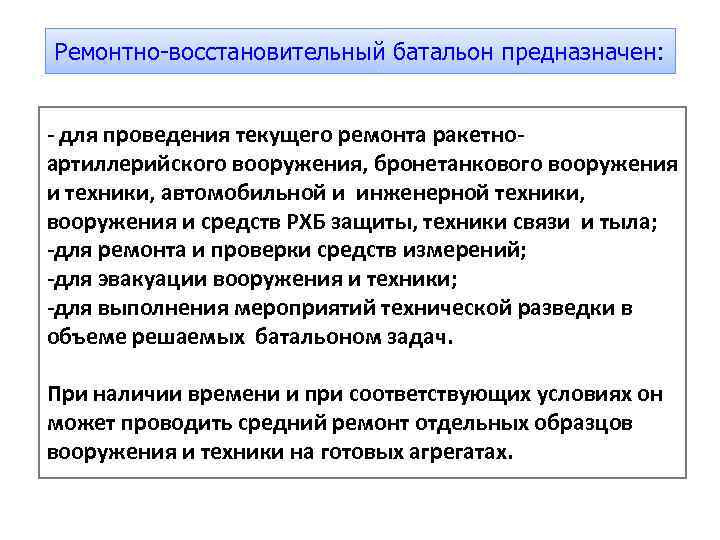 Ремонтно-восстановительный батальон предназначен:

- для проведения текущего ремонта ракетно-артиллерийского вооружения, бронетанкового вооружения и техники, автомобильной и инженерной техники, вооружения и средств РХБ защиты, техники связи и тыла;
-для ремонта и проверки средств измерений;
-для эвакуации вооружения и техники;
-для выполнения мероприятий технической разведки в объеме решаемых батальоном задач.

При наличии времени и при соответствующих условиях он может проводить средний ремонт отдельных образцов вооружения и техники на готовых агрегатах.